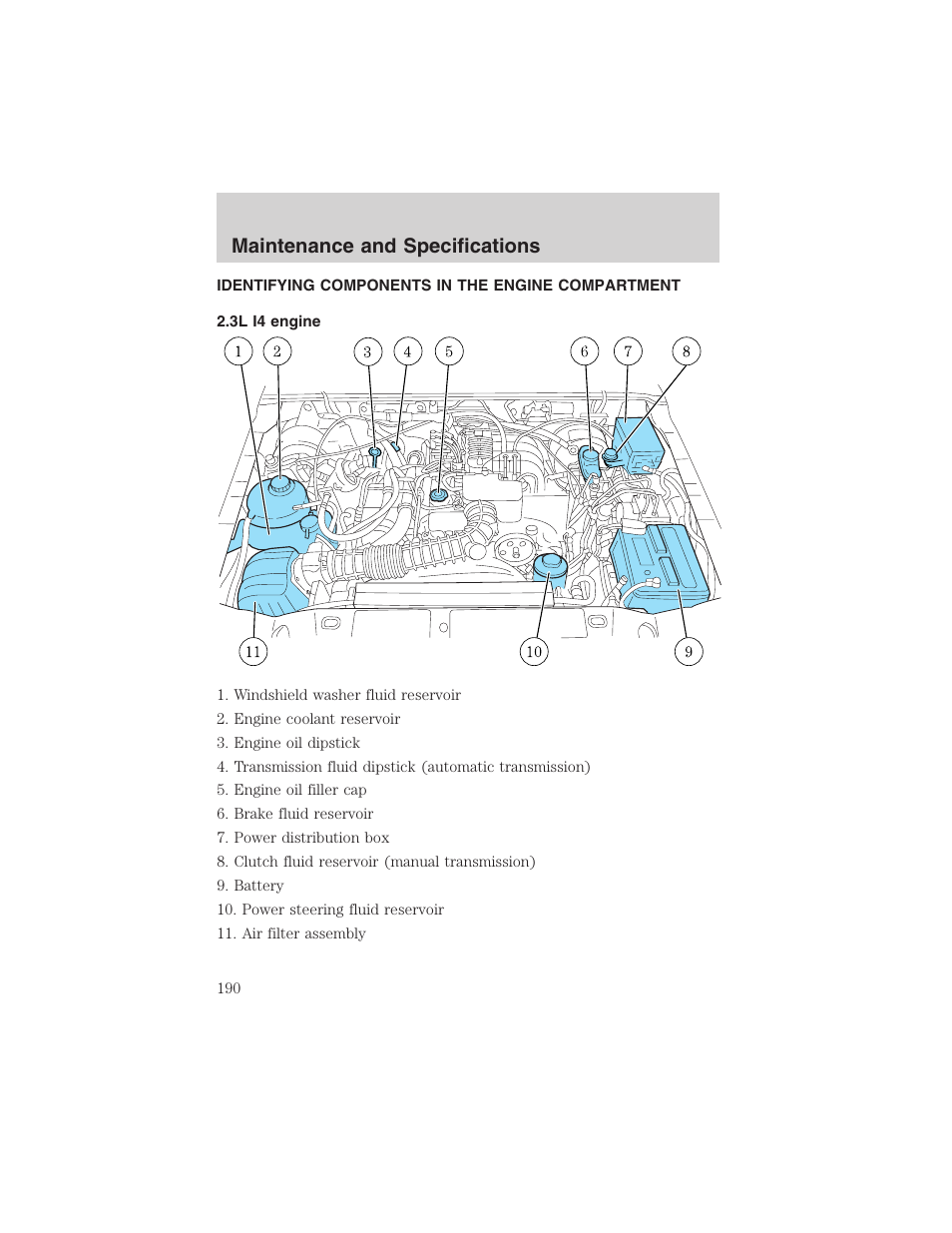 Maintenance and Specifications

IDENTIFYING COMPONENTS IN THE ENGINE COMPARTMENT

2.3L I4 engine

1 2 3 4 5 6 7 8

11 10 9

1. Windshield washer fluid reservoir
2. Engine coolant reservoir
3. Engine oil dipstick
4. Transmission fluid dipstick (automatic transmission)
5. Engine oil filler cap
6. Brake fluid reservoir
7. Power distribution box
8. Clutch fluid reservoir (manual transmission)
9. Battery
10. Power steering fluid reservoir
11. Air filter assembly

190